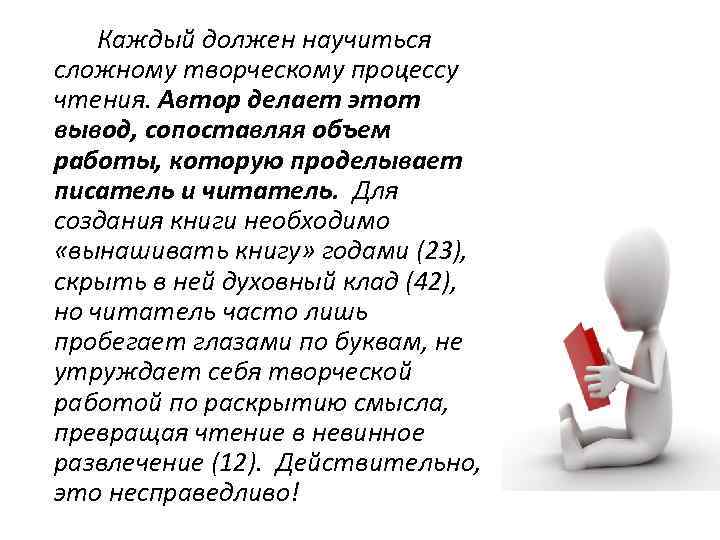 Каждый должен научиться сложному творческому процессу чтения. Автор делает этот вывод, сопоставляя объем работы, которую проделывает писатель и читатель. Для создания книги необходимо «вынашивать книгу» годами (23), скрыть в ней духовный клад (42), но читатель часто лишь пробегает глазами по буквам, не утруждает себя творческой работой по раскрытию смысла, превращая чтение в невинное развлечение (12). Действительно, это несправедливо!